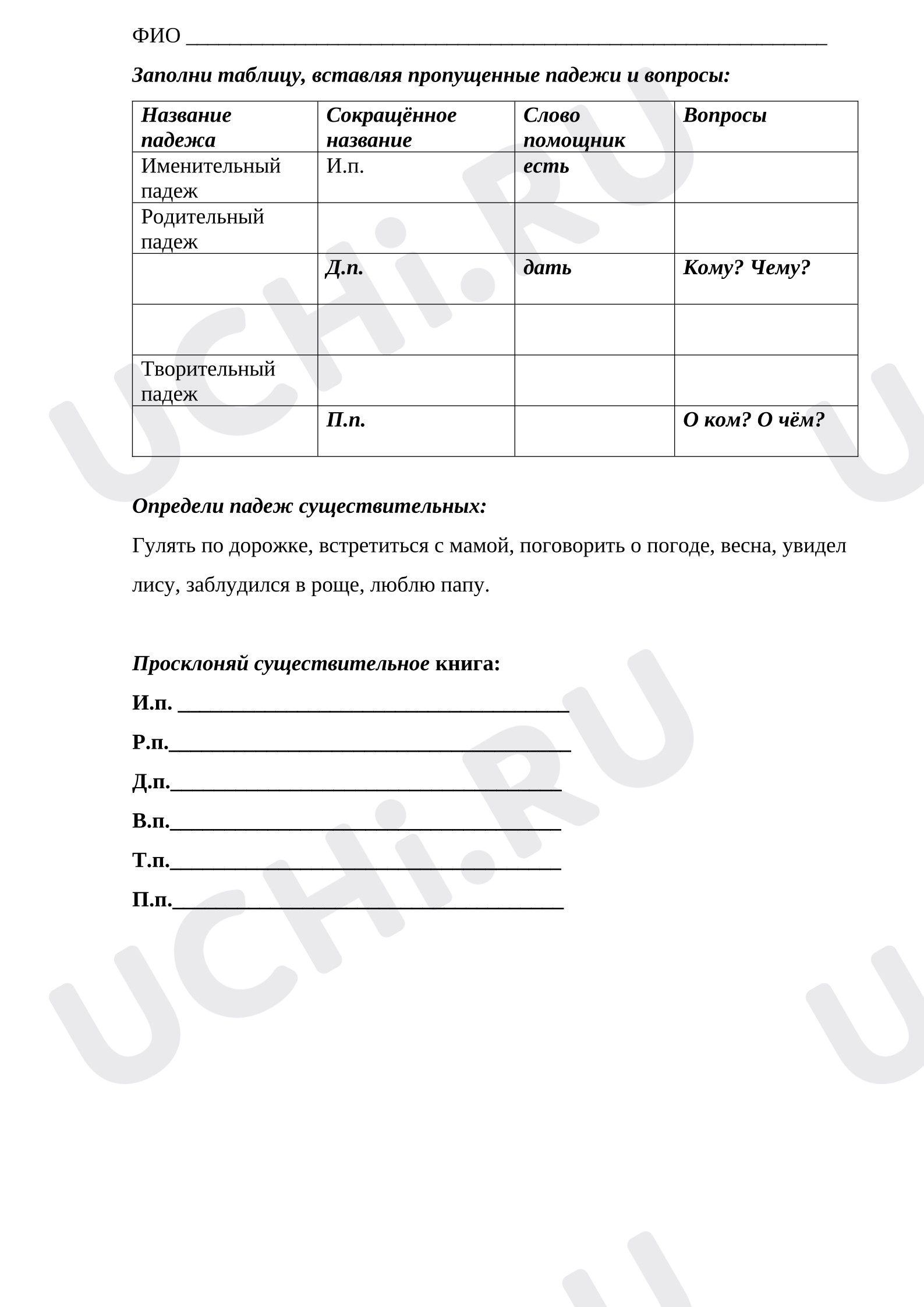 ФИО ____

Заполни таблицу, вставляя пропущенные падежи и вопросы:

| Название падежа | Сокращённое название | Слово помощник | Вопросы |
|---|---|---|---|
| Именительный падеж | И.п. | есть | |
| Родительный падеж | | | |
| | Д.п. | дать | Кому? Чему? |
| | | | |
| Творительный падеж | | | |
| | П.п. | | О ком? О чём? |

Определи падеж существительных:

Гулять по дорожке, встретиться с мамой, поговорить о погоде, весна, увидел лису, заблудился в роще, люблю папу.

Просклоняй существительное книга:

И.п. ____

Р.п.____

Д.п.____

В.п.____

Т.п.____

П.п.____

UCHi.RU